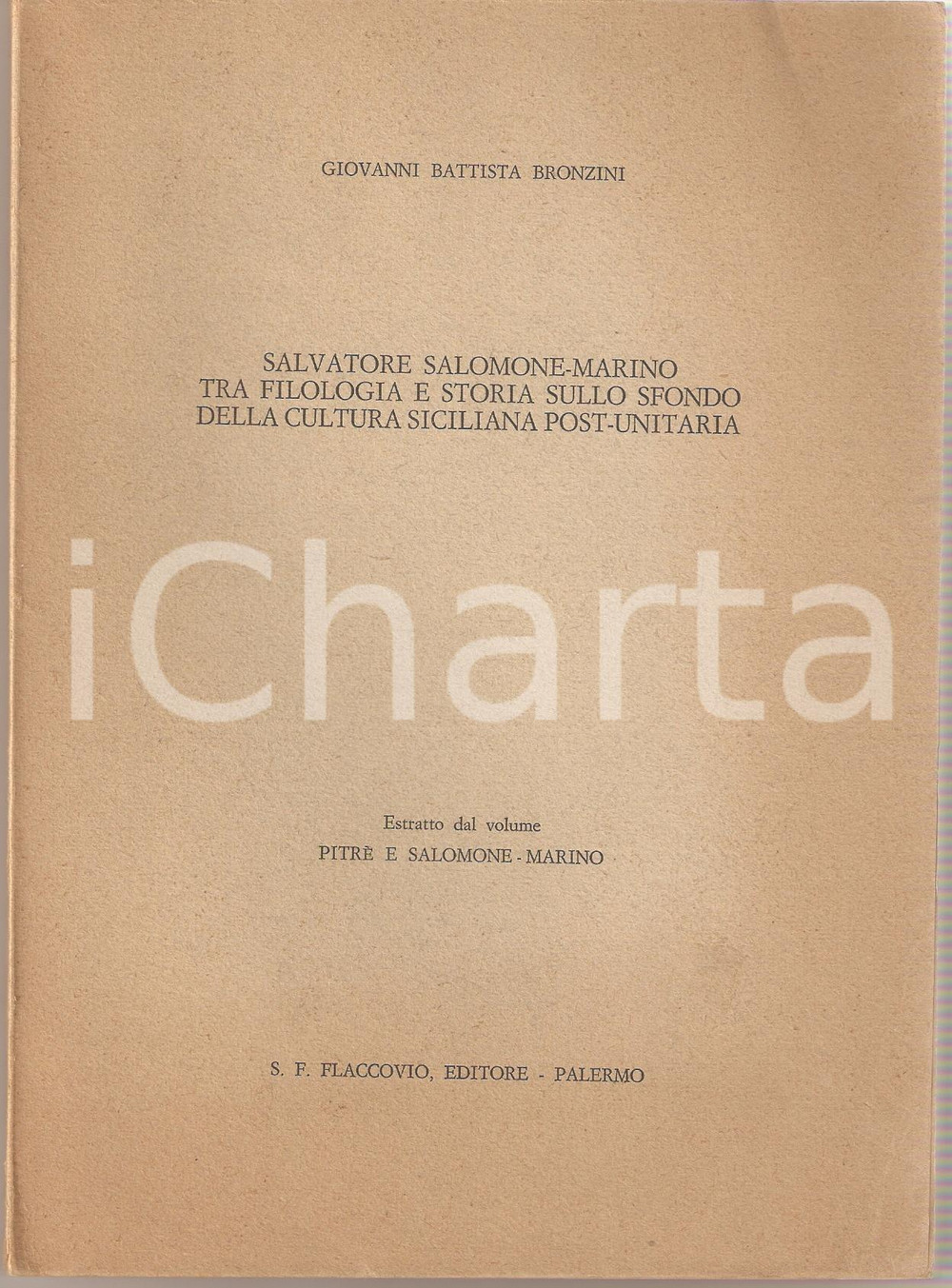 GIOVANNI BATTISTA BRONZINI

SALVATORE SALOMONE-MARINO
TRA FILOLOGIA E STORIA SULLO SFONDO
DELLA CULTURA SICILIANA POST-UNITARIA

iCharta

Estratto dal volume
PITRÈ E SALOMONE - MARINO

S. F. FLACCOVIO, EDITORE - PALERMO